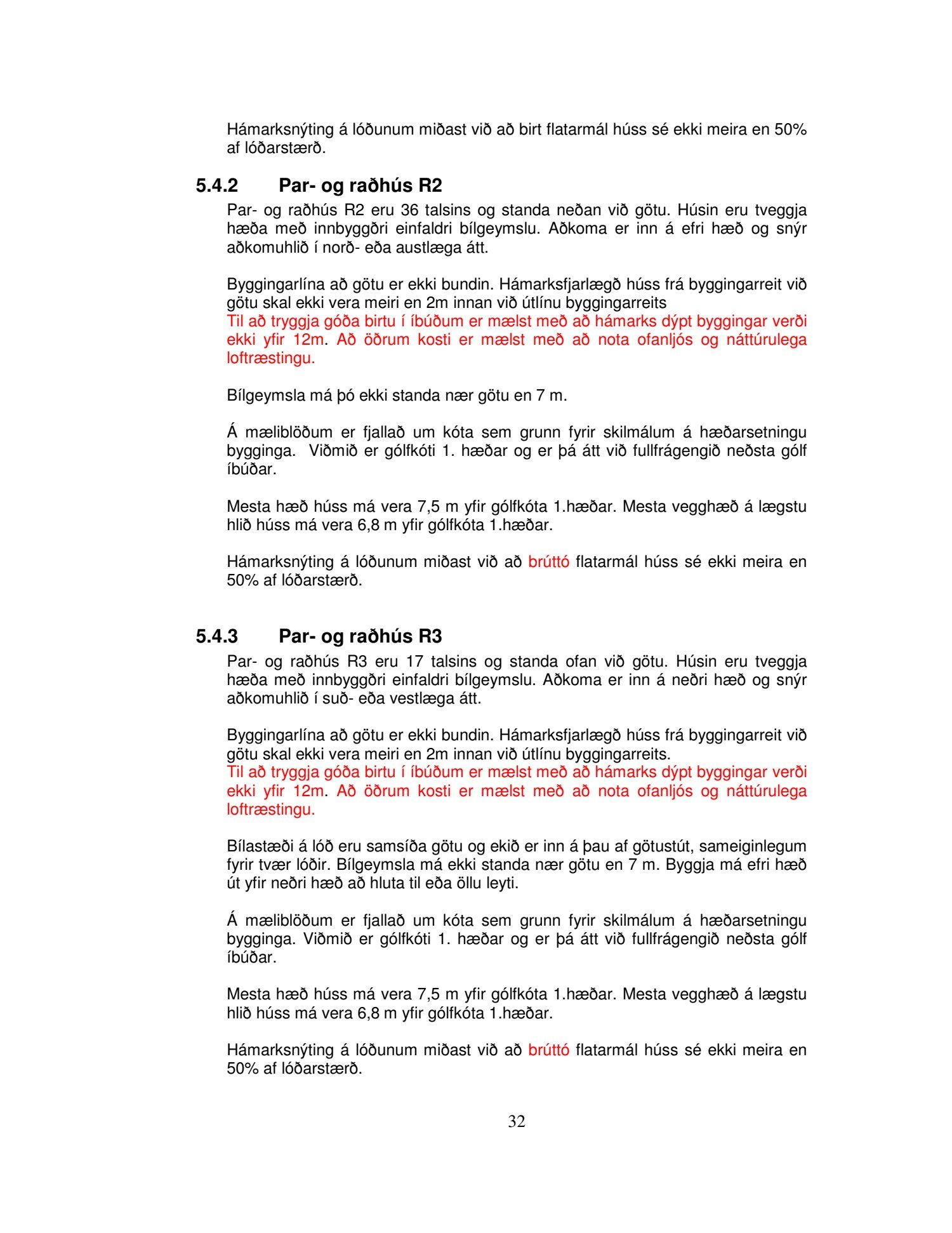 Hámarksnýting á lóðunum miðast við að birt flatarmál húss sé ekki meira en 50% af lóðarstærð.

5.4.2 Par- og raðhús R2

Par- og raðhús R2 eru 36 talsins og standa neðan við götu. Húsin eru tveggja hæða með innbyggðri einfaldri bílgeymslu. Aðkoma er inn á efri hæð og snýr aðkomuhlið í norð- eða austlæga átt.

Byggingarlína að götu er ekki bundin. Hámarksfjarlægð húss frá byggingarreit við götu skal ekki vera meiri en 2m innan við útlínu byggingarreits
Til að tryggja góða birtu í íbúðum er mælst með að hámarks dýpt byggingar verði ekki yfir 12m. Að öðrum kosti er mælst með að nota ofanljós og náttúrulega loftræstingu.

Bílgeymsla má þó ekki standa nær götu en 7 m.

Á mæliblöðum er fjallað um kóta sem grunn fyrir skilmálum á hæðarsetningu bygginga. Viðmið er gólfkóti 1. hæðar og er þá átt við fullfrágengið neðsta gólf íbúðar.

Mesta hæð húss má vera 7,5 m yfir gólfkóta 1.hæðar. Mesta vegghæð á lægstu hlið húss má vera 6,8 m yfir gólfkóta 1.hæðar.

Hámarksnýting á lóðunum miðast við að brúttó flatarmál húss sé ekki meira en 50% af lóðarstærð.

5.4.3 Par- og raðhús R3

Par- og raðhús R3 eru 17 talsins og standa ofan við götu. Húsin eru tveggja hæða með innbyggðri einfaldri bílgeymslu. Aðkoma er inn á neðri hæð og snýr aðkomuhlið í suð- eða vestlæga átt.

Byggingarlína að götu er ekki bundin. Hámarksfjarlægð húss frá byggingarreit við götu skal ekki vera meiri en 2m innan við útlínu byggingarreits.
Til að tryggja góða birtu í íbúðum er mælst með að hámarks dýpt byggingar verði ekki yfir 12m. Að öðrum kosti er mælst með að nota ofanljós og náttúrulega loftræstingu.

Bílastæði á lóð eru samsíða götu og ekið er inn á þau af götustút, sameiginlegum fyrir tvær lóðir. Bílgeymsla má ekki standa nær götu en 7 m. Byggja má efri hæð út yfir neðri hæð að hluta til eða öllu leyti.

Á mæliblöðum er fjallað um kóta sem grunn fyrir skilmálum á hæðarsetningu bygginga. Viðmið er gólfkóti 1. hæðar og er þá átt við fullfrágengið neðsta gólf íbúðar.

Mesta hæð húss má vera 7,5 m yfir gólfkóta 1.hæðar. Mesta vegghæð á lægstu hlið húss má vera 6,8 m yfir gólfkóta 1.hæðar.

Hámarksnýting á lóðunum miðast við að brúttó flatarmál húss sé ekki meira en 50% af lóðarstærð.

32